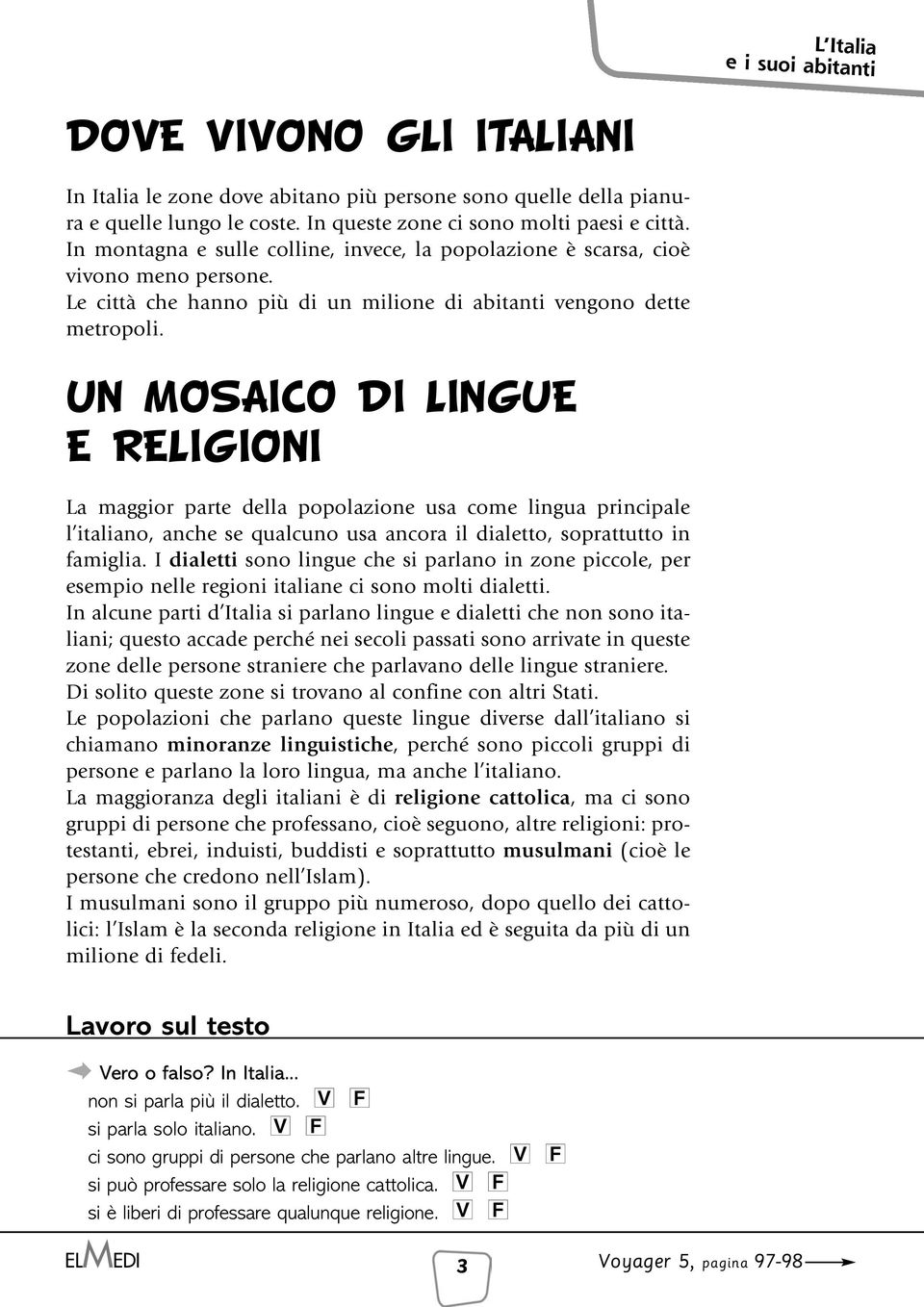 L'Italia e i suoi abitanti

DOVE VIVONO GLI ITALIANI

In Italia le zone dove abitano più persone sono quelle della pianura e quelle lungo le coste. In queste zone ci sono molti paesi e città. In montagna e sulle colline, invece, la popolazione è scarsa, cioè vivono meno persone.
Le città che hanno più di un milione di abitanti vengono dette metropoli.

UN MOSAICO DI LINGUE E RELIGIONI

La maggior parte della popolazione usa come lingua principale l'italiano, anche se qualcuno usa ancora il dialetto, soprattutto in famiglia. I dialetti sono lingue che si parlano in zone piccole, per esempio nelle regioni italiane ci sono molti dialetti.
In alcune parti d'Italia si parlano lingue e dialetti che non sono italiani; questo accade perché nei secoli passati sono arrivate in queste zone delle persone straniere che parlavano delle lingue straniere.
Di solito queste zone si trovano al confine con altri Stati.
Le popolazioni che parlano queste lingue diverse dall'italiano si chiamano minoranze linguistiche, perché sono piccoli gruppi di persone e parlano la loro lingua, ma anche l'italiano.
La maggioranza degli italiani è di religione cattolica, ma ci sono gruppi di persone che professano, cioè seguono, altre religioni: protestanti, ebrei, induisti, buddisti e soprattutto musulmani (cioè le persone che credono nell'Islam).
I musulmani sono il gruppo più numeroso, dopo quello dei cattolici: l'Islam è la seconda religione in Italia ed è seguita da più di un milione di fedeli.

Lavoro sul testo

Vero o falso? In Italia...
non si parla più il dialetto. V F
si parla solo italiano. V F
ci sono gruppi di persone che parlano altre lingue. V F
si può professare solo la religione cattolica. V F
si è liberi di professare qualunque religione. V F

ELMEDI

3

Voyager 5, pagina 97-98